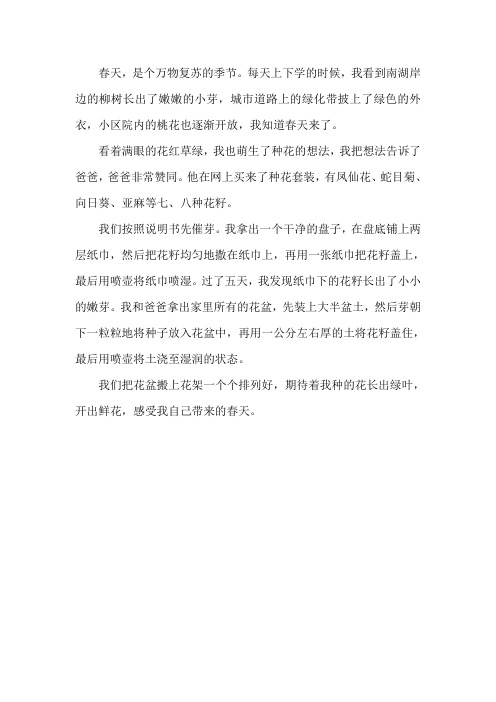 春天，是个万物复苏的季节。每天上下学的时候，我看到南湖岸边的柳树长出了嫩嫩的小芽，城市道路上的绿化带披上了绿色的外衣，小区院内的桃花也逐渐开放，我知道春天来了。

看着满眼的花红草绿，我也萌生了种花的想法，我把想法告诉了爸爸，爸爸非常赞同。他在网上买来了种花套装，有凤仙花、蛇目菊、向日葵、亚麻等七、八种花籽。

我们按照说明书先催芽。我拿出一个干净的盘子，在盘底铺上两层纸巾，然后把花籽均匀地撒在纸巾上，再用一张纸巾把花籽盖上，最后用喷壶将纸巾喷湿。过了五天，我发现纸巾下的花籽长出了小小的嫩芽。我和爸爸拿出家里所有的花盆，先装上大半盆土，然后芽朝下一粒粒地将种子放入花盆中，再用一公分左右厚的土将花籽盖住，最后用喷壶将土浇至湿润的状态。

我们把花盆搬上花架一个个排列好，期待着我种的花长出绿叶，开出鲜花，感受我自己带来的春天。